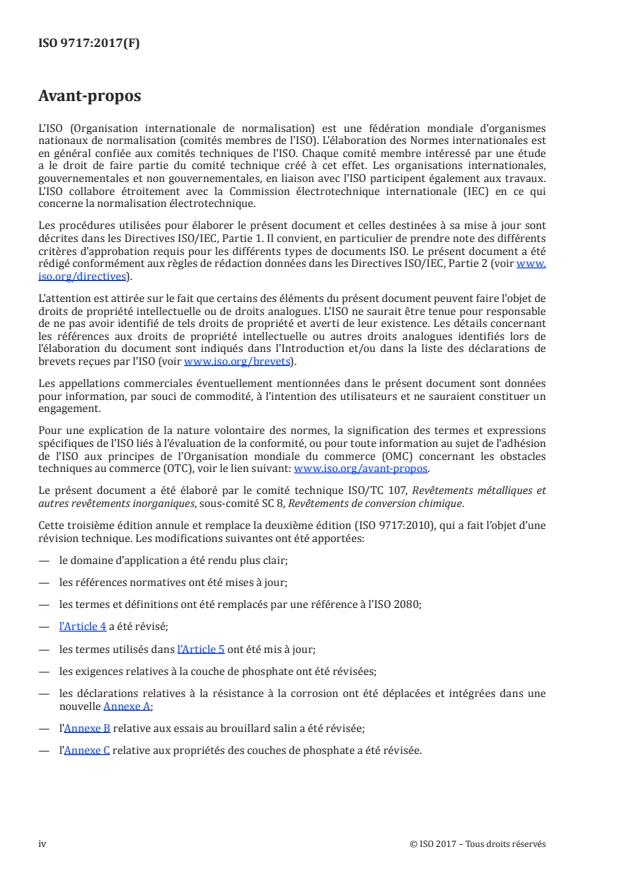 ISO 9717:2017(F)

Avant-propos

L'ISO (Organisation internationale de normalisation) est une fédération mondiale d'organismes nationaux de normalisation (comités membres de l'ISO). L'élaboration des Normes internationales est en général confiée aux comités techniques de l'ISO. Chaque comité membre intéressé par une étude a le droit de faire partie du comité technique créé à cet effet. Les organisations internationales, gouvernementales et non gouvernementales, en liaison avec l'ISO participent également aux travaux. L'ISO collabore étroitement avec la Commission électrotechnique internationale (IEC) en ce qui concerne la normalisation électrotechnique.

Les procédures utilisées pour élaborer le présent document et celles destinées à sa mise à jour sont décrites dans les Directives ISO/IEC, Partie 1. Il convient, en particulier de prendre note des différents critères d'approbation requis pour les différents types de documents ISO. Le présent document a été rédigé conformément aux règles de rédaction données dans les Directives ISO/IEC, Partie 2 (voir www.iso.org/directives).

L'attention est attirée sur le fait que certains des éléments du présent document peuvent faire l'objet de droits de propriété intellectuelle ou de droits analogues. L'ISO ne saurait être tenue pour responsable de ne pas avoir identifié de tels droits de propriété et averti de leur existence. Les détails concernant les références aux droits de propriété intellectuelle ou autres droits analogues identifiés lors de l'élaboration du document sont indiqués dans l'Introduction et/ou dans la liste des déclarations de brevets reçues par l'ISO (voir www.iso.org/brevets).

Les appellations commerciales éventuellement mentionnées dans le présent document sont données pour information, par souci de commodité, à l'intention des utilisateurs et ne sauraient constituer un engagement.

Pour une explication de la nature volontaire des normes, la signification des termes et expressions spécifiques de l'ISO liés à l'évaluation de la conformité, ou pour toute information au sujet de l'adhésion de l'ISO aux principes de l'Organisation mondiale du commerce (OMC) concernant les obstacles techniques au commerce (OTC), voir le lien suivant: www.iso.org/avant-propos.

Le présent document a été élaboré par le comité technique ISO/TC 107, Revêtements métalliques et autres revêtements inorganiques, sous-comité SC 8, Revêtements de conversion chimique.

Cette troisième édition annule et remplace la deuxième édition (ISO 9717:2010), qui a fait l'objet d'une révision technique. Les modifications suivantes ont été apportées:

— le domaine d'application a été rendu plus clair;

— les références normatives ont été mises à jour;

— les termes et définitions ont été remplacés par une référence à l'ISO 2080;

— l'Article 4 a été révisé;

— les termes utilisés dans l'Article 5 ont été mis à jour;

— les exigences relatives à la couche de phosphate ont été révisées;

— les déclarations relatives à la résistance à la corrosion ont été déplacées et intégrées dans une nouvelle Annexe A;

— l'Annexe B relative aux essais au brouillard salin a été révisée;

— l'Annexe C relative aux propriétés des couches de phosphate a été révisée.

iv

© ISO 2017 – Tous droits réservés